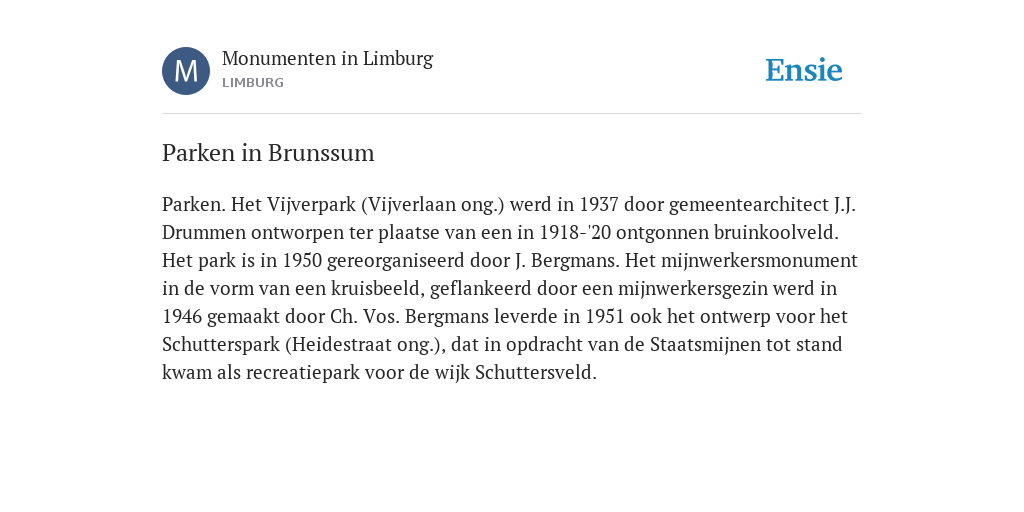 M

Monumenten in Limburg

LIMBURG

Ensie

Parken in Brunssum

Parken. Het Vijverpark (Vijverlaan ong.) werd in 1937 door gemeentearchitect J.J. Drummen ontworpen ter plaatse van een in 1918-'20 ontgonnen bruinkoolveld. Het park is in 1950 gereorganiseerd door J. Bergmans. Het mijnwerkersmonument in de vorm van een kruisbeeld, geflankeerd door een mijnwerkersgezin werd in 1946 gemaakt door Ch. Vos. Bergmans leverde in 1951 ook het ontwerp voor het Schutterspark (Heidestraat ong.), dat in opdracht van de Staatsmijnen tot stand kwam als recreatiepark voor de wijk Schuttersveld.